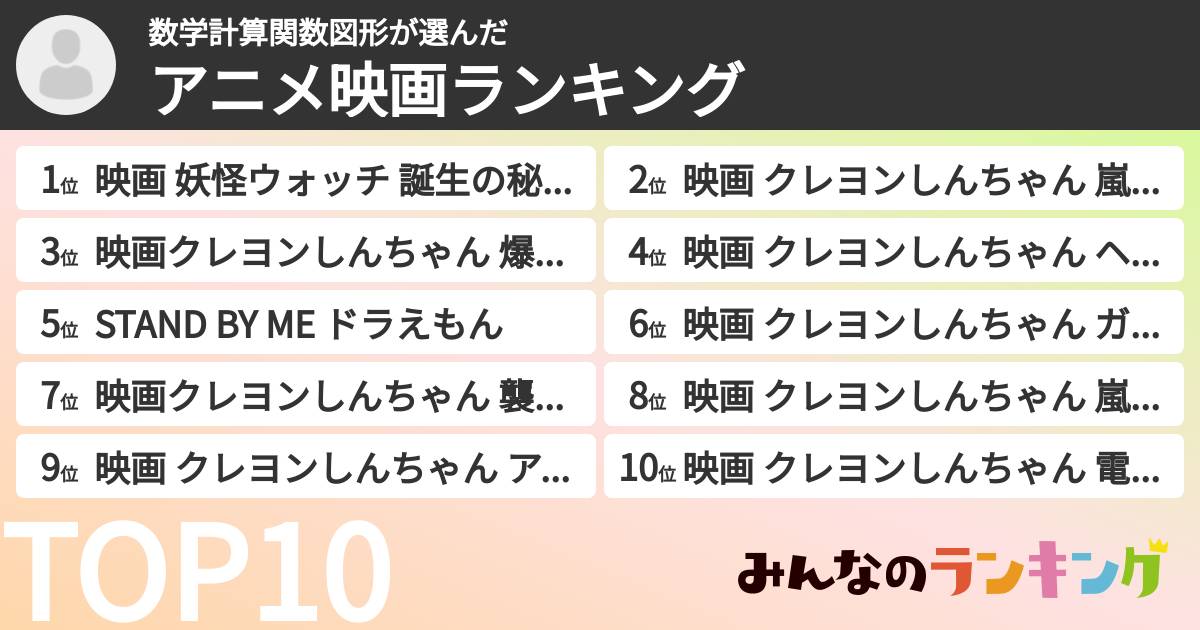 数学計算関数図形が選んだ
アニメ映画ランキング

1位 映画 妖怪ウォッチ 誕生の秘…

2位 映画 クレヨンしんちゃん 嵐…

3位 映画クレヨンしんちゃん 爆…

4位 映画 クレヨンしんちゃん ヘ…

5位 STAND BY ME ドラえもん

6位 映画 クレヨンしんちゃん ガ…

7位 映画クレヨンしんちゃん 襲…

8位 映画 クレヨンしんちゃん 嵐…

9位 映画 クレヨンしんちゃん ア…

10位 映画 クレヨンしんちゃん 電…

TOP10

みんなのランキング